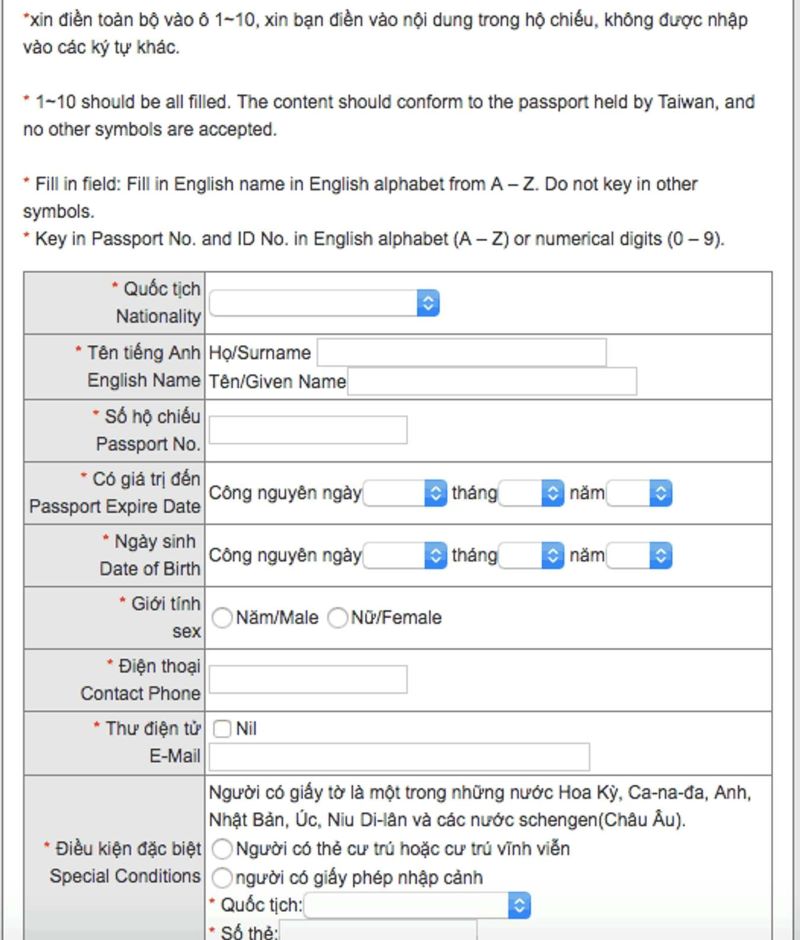 *xin điền toàn bộ vào ô 1~10, xin bạn điền vào nội dung trong hộ chiếu, không được nhập vào các ký tự khác.

* 1~10 should be all filled. The content should conform to the passport held by Taiwan, and no other symbols are accepted.

* Fill in field: Fill in English name in English alphabet from A – Z. Do not key in other symbols.
* Key in Passport No. and ID No. in English alphabet (A – Z) or numerical digits (0 – 9).

| | |
|---|---|
| * Quốc tịch Nationality | |
| * Tên tiếng Anh English Name | Họ/Surname Tên/Given Name |
| * Số hộ chiếu Passport No. | |
| * Có giá trị đến Passport Expire Date | Công nguyên ngày tháng năm |
| * Ngày sinh Date of Birth | Công nguyên ngày tháng năm |
| * Giới tính sex | Năm/Male Nữ/Female |
| * Điện thoại Contact Phone | |
| * Thư điện tử E-Mail | Nil |
| * Điều kiện đặc biệt Special Conditions | Người có giấy tờ là một trong những nước Hoa Kỳ, Ca-na-đa, Anh, Nhật Bản, Úc, Niu Di-lân và các nước schengen(Châu Âu). Người có thẻ cư trú hoặc cư trú vĩnh viễn người có giấy phép nhập cảnh * Quốc tịch: * Số thẻ: |